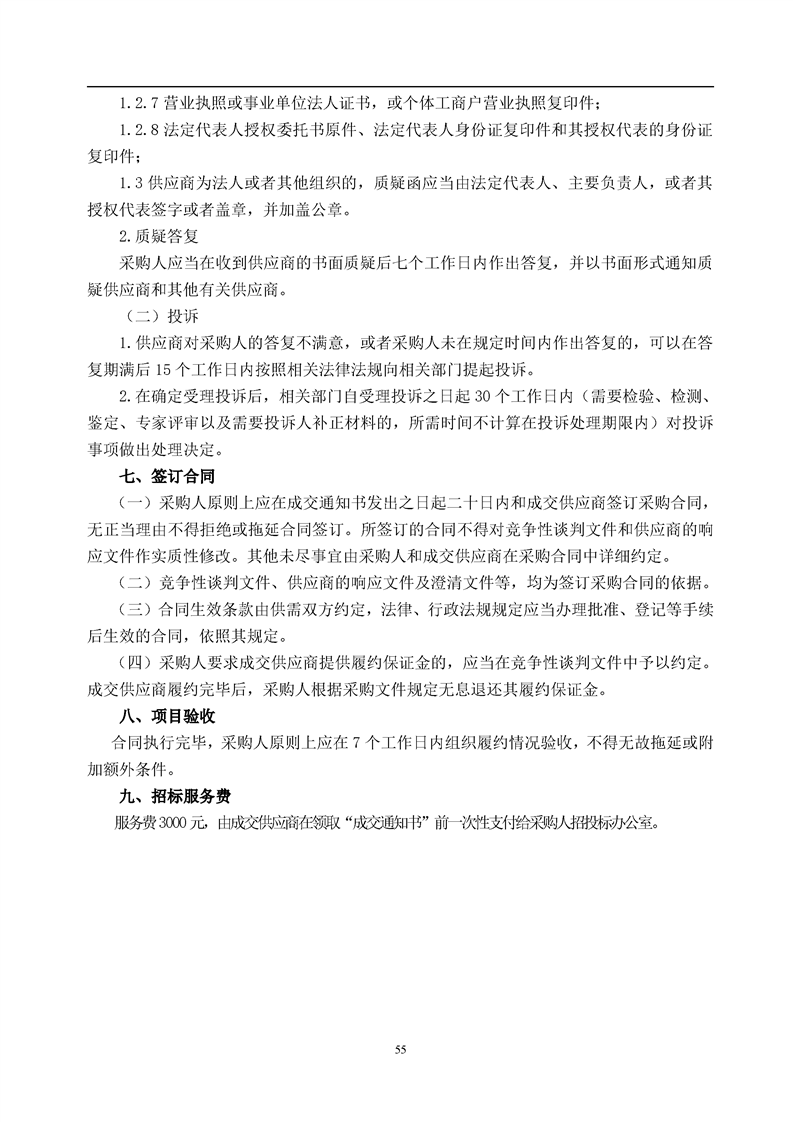 1.2.7 营业执照或事业单位法人证书，或个体工商户营业执照复印件；

1.2.8 法定代表人授权委托书原件、法定代表人身份证复印件和其授权代表的身份证复印件；

1.3 供应商为法人或者其他组织的，质疑函应当由法定代表人、主要负责人，或者其授权代表签字或者盖章，并加盖公章。

2.质疑答复

采购人应当在收到供应商的书面质疑后七个工作日内作出答复，并以书面形式通知质疑供应商和其他有关供应商。

（二）投诉

1.供应商对采购人的答复不满意，或者采购人未在规定时间内作出答复的，可以在答复期满后 15 个工作日内按照相关法律法规向相关部门提起投诉。

2.在确定受理投诉后，相关部门自受理投诉之日起 30 个工作日内（需要检验、检测、鉴定、专家评审以及需要投诉人补正材料的，所需时间不计算在投诉处理期限内）对投诉事项做出处理决定。

七、签订合同

（一）采购人原则上应在成交通知书发出之日起二十日内和成交供应商签订采购合同，无正当理由不得拒绝或拖延合同签订。所签订的合同不得对竞争性谈判文件和供应商的响应文件作实质性修改。其他未尽事宜由采购人和成交供应商在采购合同中详细约定。

（二）竞争性谈判文件、供应商的响应文件及澄清文件等，均为签订采购合同的依据。

（三）合同生效条款由供需双方约定，法律、行政法规规定应当办理批准、登记等手续后生效的合同，依照其规定。

（四）采购人要求成交供应商提供履约保证金的，应当在竞争性谈判文件中予以约定。成交供应商履约完毕后，采购人根据采购文件规定无息退还其履约保证金。

八、项目验收

合同执行完毕，采购人原则上应在 7 个工作日内组织履约情况验收，不得无故拖延或附加额外条件。

九、招标服务费

服务费 3000 元，由成交供应商在领取“成交通知书”前一次性支付给采购人招投标办公室。

55